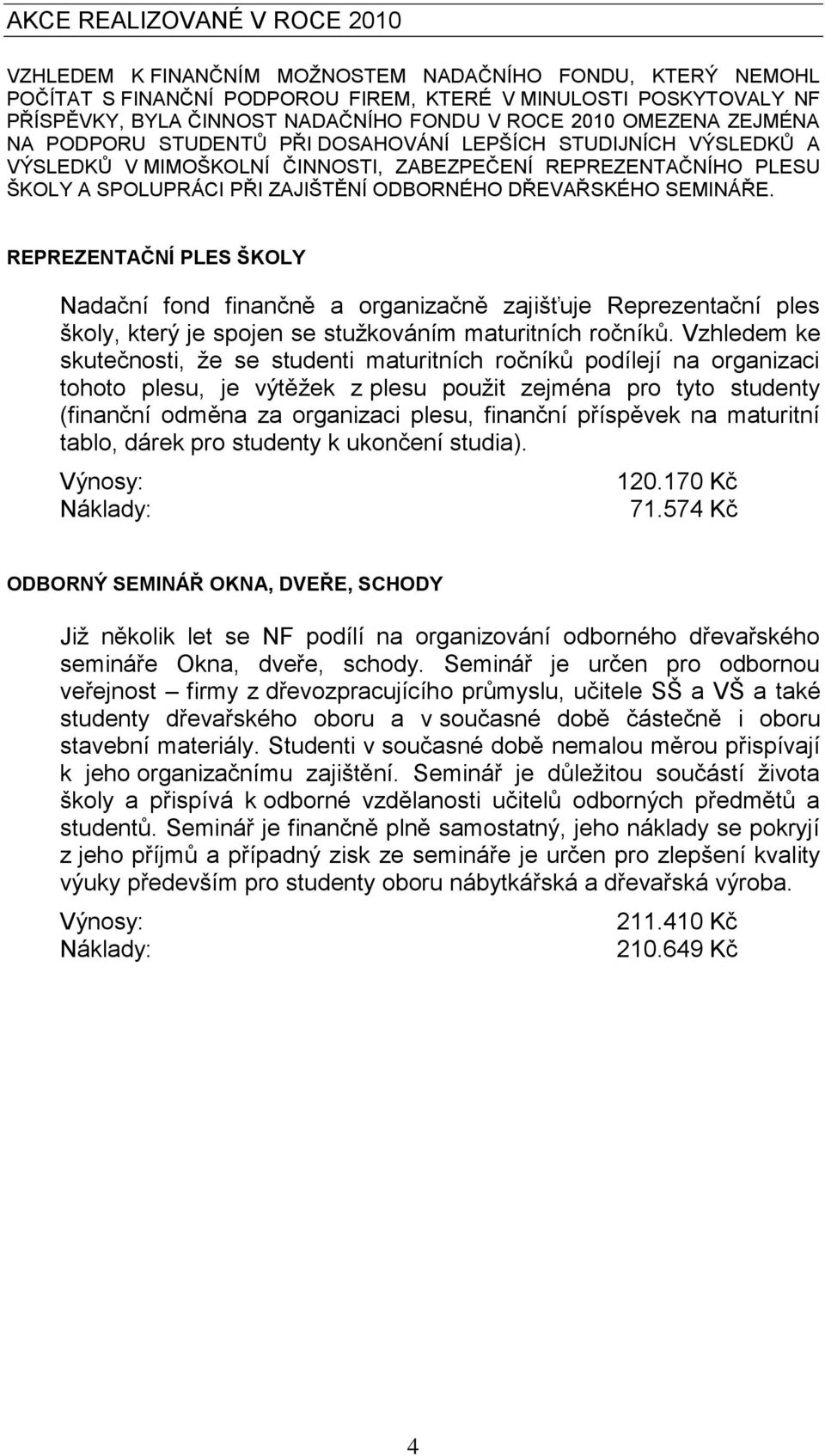 AKCE REALIZOVANÉ V ROCE 2010

VZHLEDEM K FINANČNÍM MOŽNOSTEM NADAČNÍHO FONDU, KTERÝ NEMOHL POČÍTAT S FINANČNÍ PODPOROU FIREM, KTERÉ V MINULOSTI POSKYTOVALY NF PŘÍSPĚVKY, BYLA ČINNOST NADAČNÍHO FONDU V ROCE 2010 OMEZENA ZEJMÉNA NA PODPORU STUDENTŮ PŘI DOSAHOVÁNÍ LEPŠÍCH STUDIJNÍCH VÝSLEDKŮ A VÝSLEDKŮ V MIMOŠKOLNÍ ČINNOSTI, ZABEZPEČENÍ REPREZENTAČNÍHO PLESU ŠKOLY A SPOLUPRÁCI PŘI ZAJIŠTĚNÍ ODBORNÉHO DŘEVAŘSKÉHO SEMINÁŘE.

REPREZENTAČNÍ PLES ŠKOLY

Nadační fond finančně a organizačně zajišťuje Reprezentační ples školy, který je spojen se stužkováním maturitních ročníků. Vzhledem ke skutečnosti, že se studenti maturitních ročníků podílejí na organizaci tohoto plesu, je výtěžek z plesu použit zejména pro tyto studenty (finanční odměna za organizaci plesu, finanční příspěvek na maturitní tablo, dárek pro studenty k ukončení studia).

Výnosy: 120.170 Kč
Náklady: 71.574 Kč

ODBORNÝ SEMINÁŘ OKNA, DVEŘE, SCHODY

Již několik let se NF podílí na organizování odborného dřevařského semináře Okna, dveře, schody. Seminář je určen pro odbornou veřejnost – firmy z dřevozpracujícího průmyslu, učitele SŠ a VŠ a také studenty dřevařského oboru a v současné době částečně i oboru stavební materiály. Studenti v současné době nemalou měrou přispívají k jeho organizačnímu zajištění. Seminář je důležitou součástí života školy a přispívá k odborné vzdělanosti učitelů odborných předmětů a studentů. Seminář je finančně plně samostatný, jeho náklady se pokryjí z jeho příjmů a případný zisk ze semináře je určen pro zlepšení kvality výuky především pro studenty oboru nábytkářská a dřevařská výroba.

Výnosy: 211.410 Kč
Náklady: 210.649 Kč

4